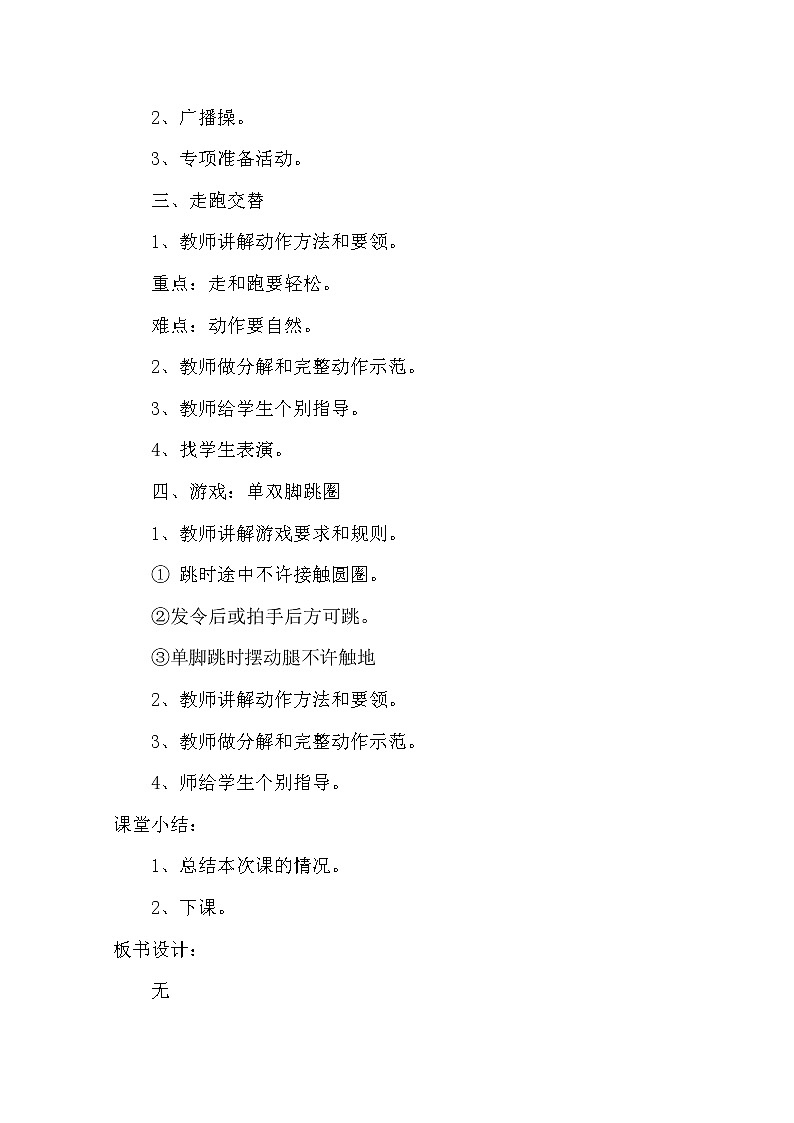 2、广播操。

3、专项准备活动。

三、走跑交替

1、教师讲解动作方法和要领。

重点：走和跑要轻松。

难点：动作要自然。

2、教师做分解和完整动作示范。

3、教师给学生个别指导。

4、找学生表演。

四、游戏：单双脚跳圈

1、教师讲解游戏要求和规则。

① 跳时途中不许接触圆圈。

②发令后或拍手后方可跳。

③单脚跳时摆动腿不许触地

2、教师讲解动作方法和要领。

3、教师做分解和完整动作示范。

4、师给学生个别指导。

课堂小结：

1、总结本次课的情况。

2、下课。

板书设计：

无